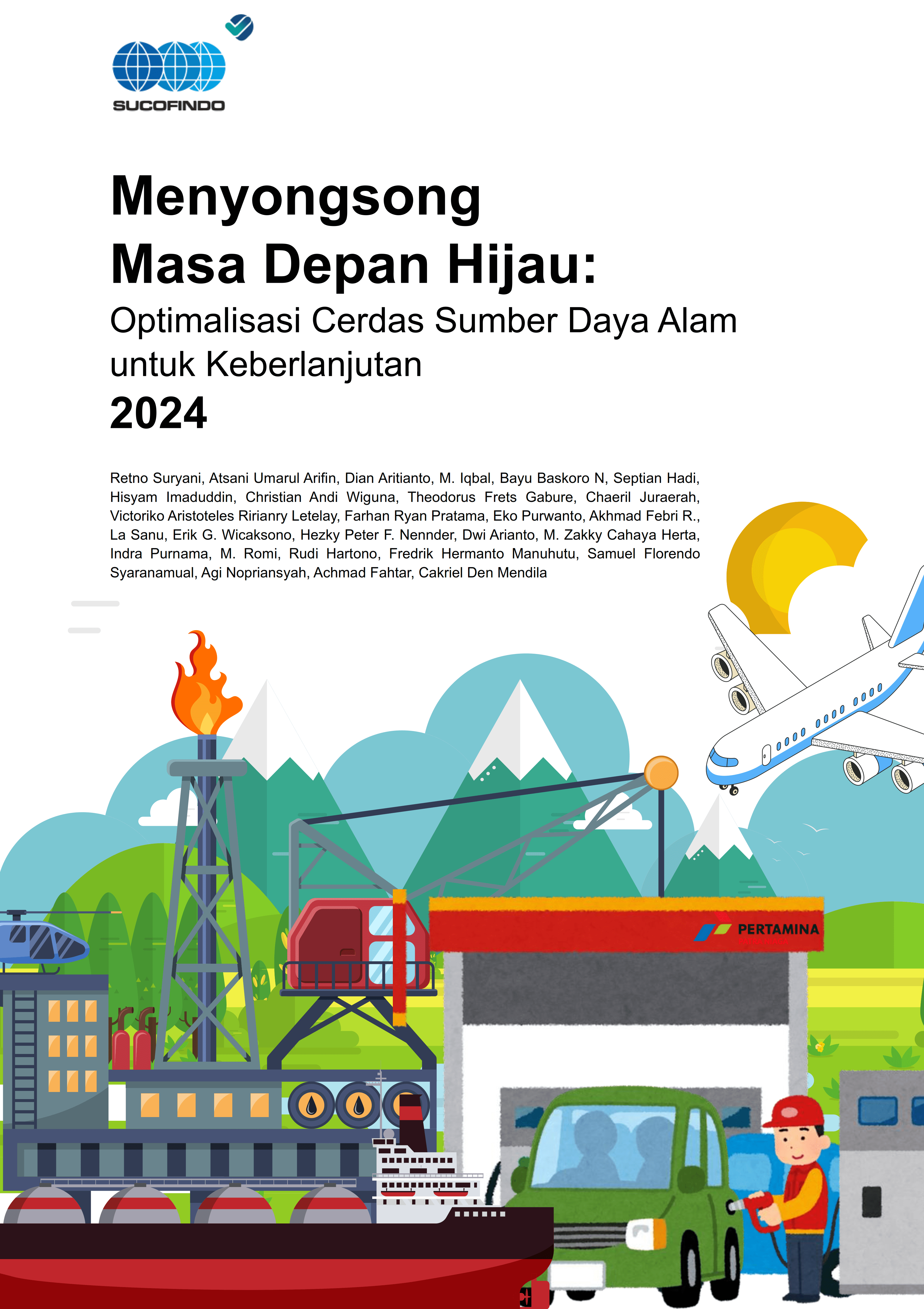 SUCOFINDO

Menyongsong Masa Depan Hijau:
Optimalisasi Cerdas Sumber Daya Alam untuk Keberlanjutan
2024

Retno Suryani, Atsani Umarul Arifin, Dian Aritianto, M. Iqbal, Bayu Baskoro N, Septian Hadi, Hisyam Imaduddin, Christian Andi Wiguna, Theodorus Frets Gabure, Chaeril Juraerah, Victoriko Aristoteles Ririanry Letelay, Farhan Ryan Pratama, Eko Purwanto, Akhmad Febri R., La Sanu, Erik G. Wicaksono, Hezky Peter F. Nennder, Dwi Arianto, M. Zakky Cahaya Herta, Indra Purnama, M. Romi, Rudi Hartono, Fredrik Hermanto Manuhutu, Samuel Florendo Syaranamual, Agi Nopriansyah, Achmad Fahtar, Cakriel Den Mendila

PERTAMINA